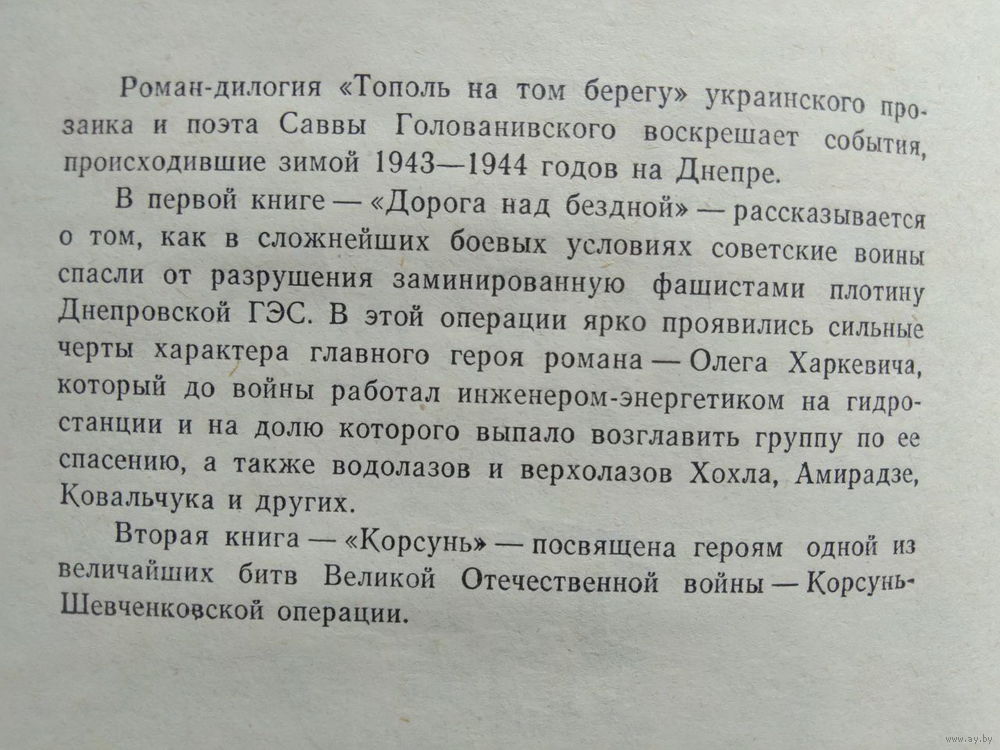 Роман-дилогия «Тополь на том берегу» украинского прозаика и поэта Саввы Голованивского воскрешает события, происходившие зимой 1943—1944 годов на Днепре.

В первой книге — «Дорога над бездной» — рассказывается о том, как в сложнейших боевых условиях советские воины спасли от разрушения заминированную фашистами плотину Днепровской ГЭС. В этой операции ярко проявились сильные черты характера главного героя романа — Олега Харкевича, который до войны работал инженером-энергетиком на гидростанции и на долю которого выпало возглавить группу по ее спасению, а также водолазов и верхолазов Хохла, Амирадзе, Ковальчука и других.

Вторая книга — «Корсунь» — посвящена героям одной из величайших битв Великой Отечественной войны — Корсунь-Шевченковской операции.

www.ay.by